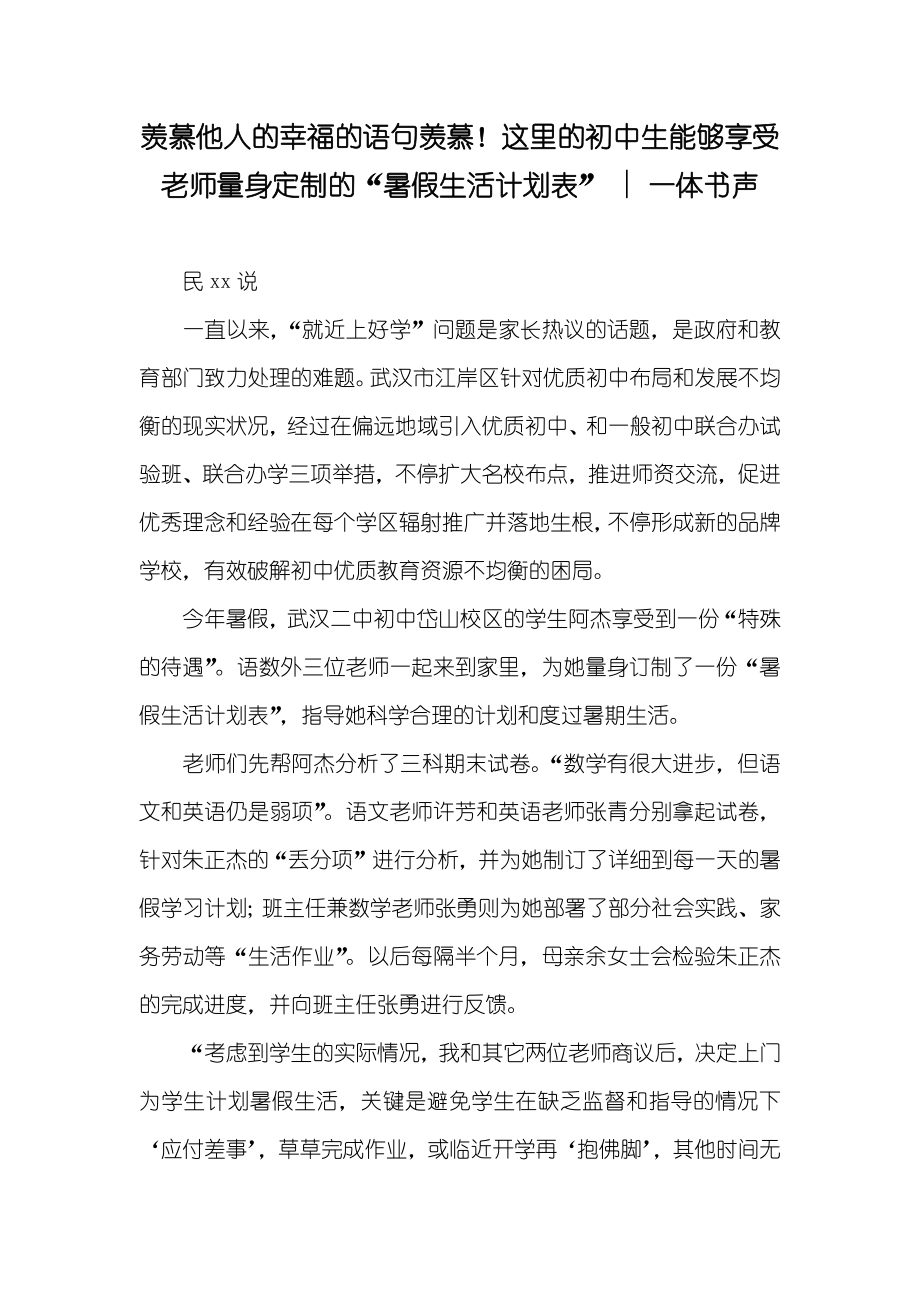 羡慕他人的幸福的语句羡慕！这里的初中生能够享受老师量身定制的“暑假生活计划表” ｜ 一体书声

民 xx 说

一直以来，“就近上好学”问题是家长热议的话题，是政府和教育部门致力处理的难题。武汉市江岸区针对优质初中布局和发展不均衡的现实状况，经过在偏远地域引入优质初中、和一般初中联合办试验班、联合办学三项举措，不停扩大名校布点，推进师资交流，促进优秀理念和经验在每个学区辐射推广并落地生根，不停形成新的品牌学校，有效破解初中优质教育资源不均衡的困局。

今年暑假，武汉二中初中岱山校区的学生阿杰享受到一份“特殊的待遇”。语数外三位老师一起来到家里，为她量身订制了一份“暑假生活计划表”，指导她科学合理的计划和度过暑期生活。

老师们先帮阿杰分析了三科期末试卷。“数学有很大进步，但语文和英语仍是弱项”。语文老师许芳和英语老师张青分别拿起试卷，针对朱正杰的“丢分项”进行分析，并为她制订了详细到每一天的暑假学习计划；班主任兼数学老师张勇则为她部署了部分社会实践、家务劳动等“生活作业”。以后每隔半个月，母亲余女士会检验朱正杰的完成进度，并向班主任张勇进行反馈。

“考虑到学生的实际情况，我和其它两位老师商议后，决定上门为学生计划暑假生活，关键是避免学生在缺乏监督和指导的情况下‘应付差事’，草草完成作业，或临近开学再‘抱佛脚’，其他时间无